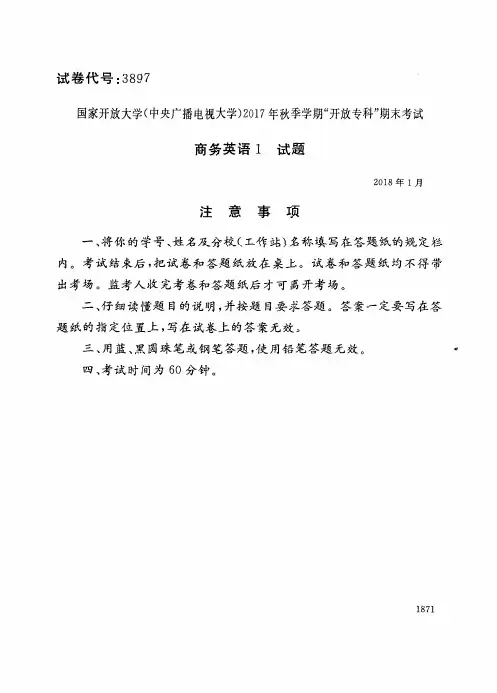 试卷代号:3897

国家开放大学(中央广播电视大学)2017年秋季学期"开放专科"期末考试

商务英语1 试题

2018年1月

注 意 事 项

一、将你的学号、姓名及分校(工作站)名称填写在答题纸的规定栏内。考试结束后,把试卷和答题纸放在桌上。试卷和答题纸均不得带出考场。监考人收完考卷和答题纸后才可离开考场。

二、仔细读懂题目的说明,并按题目要求答题。答案一定要写在答题纸的指定位置上,写在试卷上的答案无效。

三、用蓝、黑圆珠笔或钢笔答题,使用铅笔答题无效。

四、考试时间为60分钟。

1871